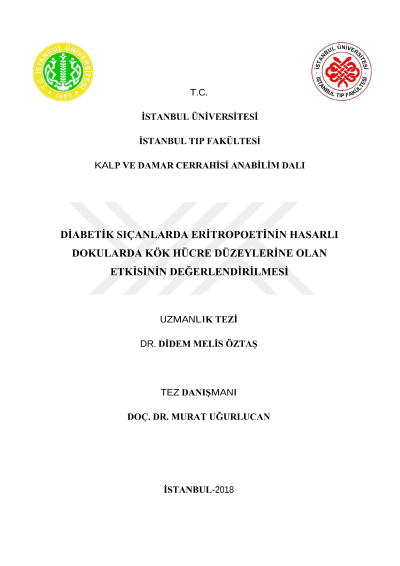 T.C. İSTANBUL ÜNİVERSİTESİ 1453

İSTANBUL ÜNİVERSİTESİ İSTANBUL TIP FAKÜLTESİ

T.C.

İSTANBUL ÜNİVERSİTESİ

İSTANBUL TIP FAKÜLTESİ

KALP VE DAMAR CERRAHİSİ ANABİLİM DALI

DİABETİK SIÇANLARDA ERİTROPOETİNİN HASARLI DOKULARDA KÖK HÜCRE DÜZEYLERİNE OLAN ETKİSİNİN DEĞERLENDİRİLMESİ

UZMANLIK TEZİ

DR. DİDEM MELİS ÖZTAŞ

TEZ DANIŞMANI

DOÇ. DR. MURAT UĞURLUCAN

İSTANBUL-2018